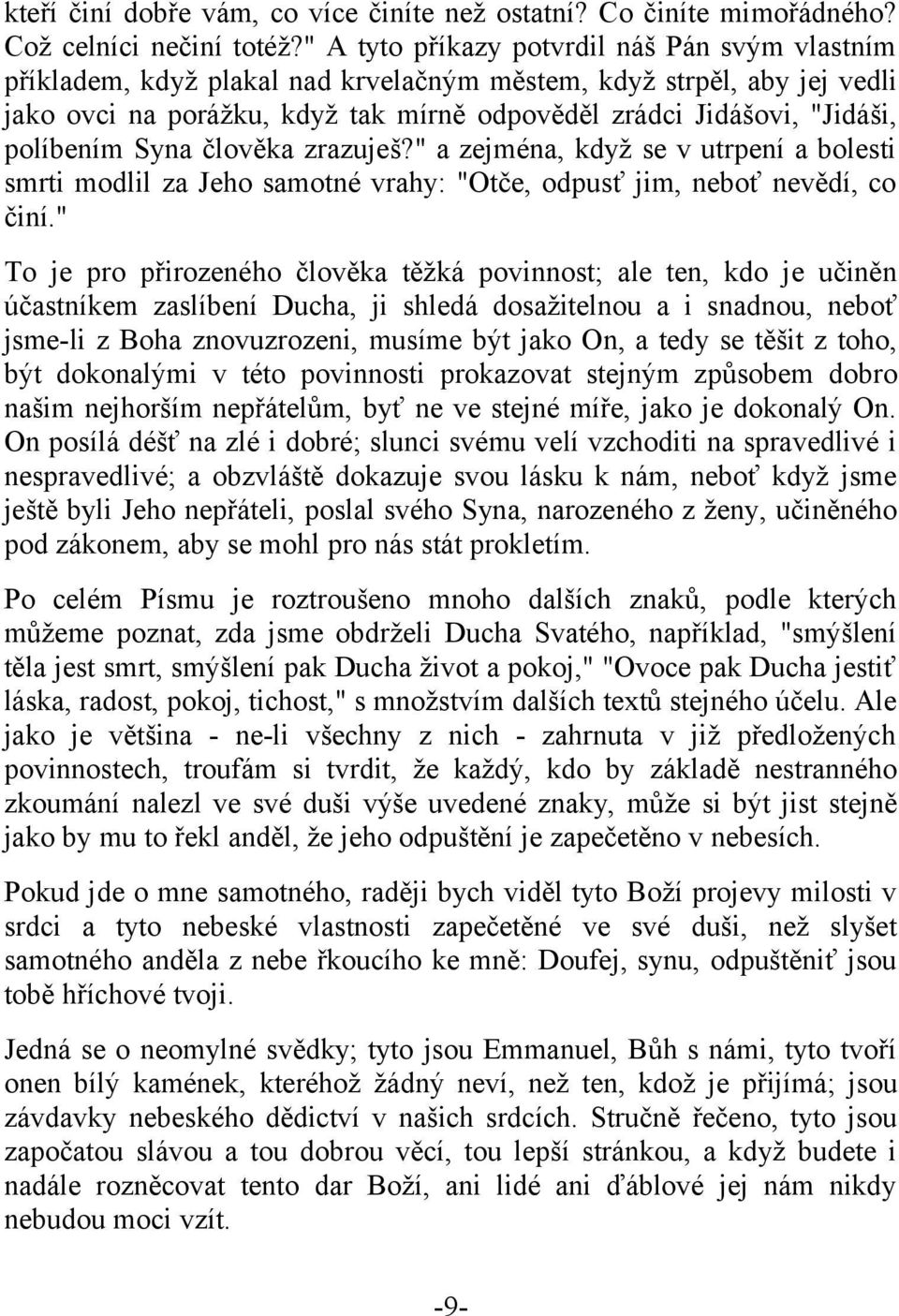 kteří činí dobře vám, co více činíte než ostatní? Co činíte mimořádného? Což celníci nečiní totéž?" A tyto příkazy potvrdil náš Pán svým vlastním příkladem, když plakal nad krvelačným městem, když strpěl, aby jej vedli jako ovci na porážku, když tak mírně odpověděl zrádci Jidášovi, "Jidáši, políbením Syna člověka zrazuješ?" a zejména, když se v utrpení a bolesti smrti modlil za Jeho samotné vrahy: "Otče, odpusť jim, neboť nevědí, co činí."

To je pro přirozeného člověka těžká povinnost; ale ten, kdo je učiněn účastníkem zaslíbení Ducha, ji shledá dosažitelnou a i snadnou, neboť jsme-li z Boha znovuzrozeni, musíme být jako On, a tedy se těšit z toho, být dokonalými v této povinnosti prokazovat stejným způsobem dobro našim nejhorším nepřátelům, byť ne ve stejné míře, jako je dokonalý On. On posílá déšť na zlé i dobré; slunci svému velí vzchoditi na spravedlivé i nespravedlivé; a obzvláště dokazuje svou lásku k nám, neboť když jsme ještě byli Jeho nepřáteli, poslal svého Syna, narozeného z ženy, učiněného pod zákonem, aby se mohl pro nás stát prokletím.

Po celém Písmu je roztroušeno mnoho dalších znaků, podle kterých můžeme poznat, zda jsme obdrželi Ducha Svatého, například, "smýšlení těla jest smrt, smýšlení pak Ducha život a pokoj," "Ovoce pak Ducha jestiť láska, radost, pokoj, tichost," s množstvím dalších textů stejného účelu. Ale jako je většina - ne-li všechny z nich - zahrnuta v již předložených povinnostech, troufám si tvrdit, že každý, kdo by základě nestranného zkoumání nalezl ve své duši výše uvedené znaky, může si být jist stejně jako by mu to řekl anděl, že jeho odpuštění je zapečetěno v nebesích.

Pokud jde o mne samotného, raději bych viděl tyto Boží projevy milosti v srdci a tyto nebeské vlastnosti zapečetěné ve své duši, než slyšet samotného anděla z nebe řkoucího ke mně: Doufej, synu, odpuštěniť jsou tobě hříchové tvoji.

Jedná se o neomylné svědky; tyto jsou Emmanuel, Bůh s námi, tyto tvoří onen bílý kamének, kteréhož žádný neví, než ten, kdož je přijímá; jsou závdavky nebeského dědictví v našich srdcích. Stručně řečeno, tyto jsou započatou slávou a tou dobrou věcí, tou lepší stránkou, a když budete i nadále rozněcovat tento dar Boží, ani lidé ani ďáblové jej nám nikdy nebudou moci vzít.

-9-